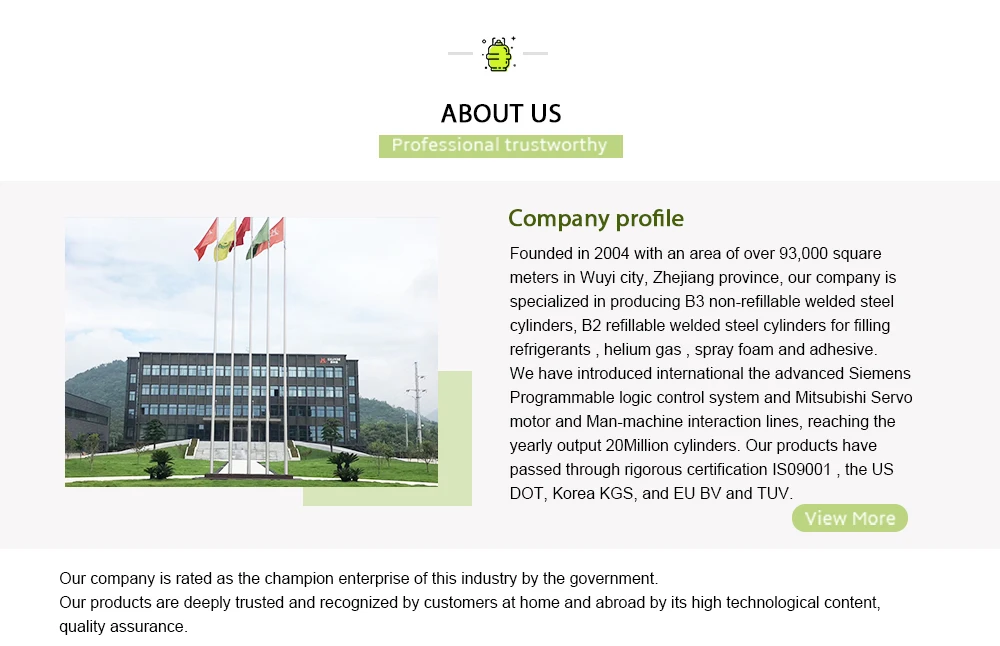 ABOUT US

Professional trustworthy

Company profile

Founded in 2004 with an area of over 93,000 square meters in Wuyi city, Zhejiang province, our company is specialized in producing B3 non-refillable welded steel cylinders, B2 refillable welded steel cylinders for filling refrigerants , helium gas , spray foam and adhesive.

We have introduced international the advanced Siemens Programmable logic control system and Mitsubishi Servo motor and Man-machine interaction lines, reaching the yearly output 20Million cylinders. Our products have passed through rigorous certification IS09001 , the US DOT, Korea KGS, and EU BV and TUV.

View More

Our company is rated as the champion enterprise of this industry by the government.
Our products are deeply trusted and recognized by customers at home and abroad by its high technological content, quality assurance.